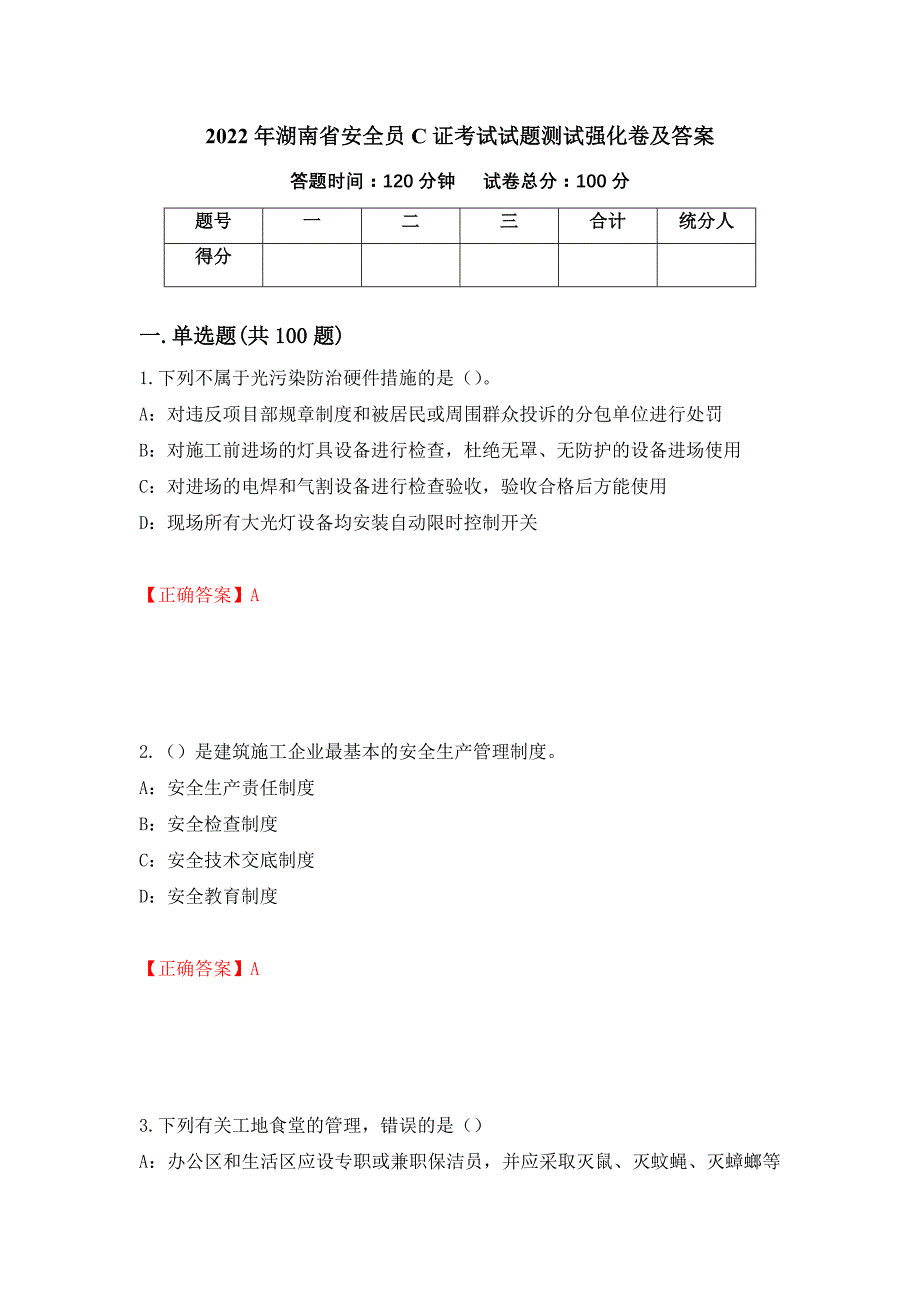 2022年湖南省安全员C证考试试题测试强化卷及答案

答题时间：120分钟　　试卷总分：100分

| 题号 | 一 | 二 | 三 | 合计 | 统分人 |
|---|---|---|---|---|---|
| 得分 | | | | | |

一.单选题(共100题)

1.下列不属于光污染防治硬件措施的是（）。

A：对违反项目部规章制度和被居民或周围群众投诉的分包单位进行处罚

B：对施工前进场的灯具设备进行检查，杜绝无罩、无防护的设备进场使用

C：对进场的电焊和气割设备进行检查验收，验收合格后方能使用

D：现场所有大光灯设备均安装自动限时控制开关

【正确答案】A

2.（）是建筑施工企业最基本的安全生产管理制度。

A：安全生产责任制度

B：安全检查制度

C：安全技术交底制度

D：安全教育制度

【正确答案】A

3.下列有关工地食堂的管理，错误的是（）

A：办公区和生活区应设专职或兼职保洁员，并应采取灭鼠、灭蚊蝇、灭蟑螂等